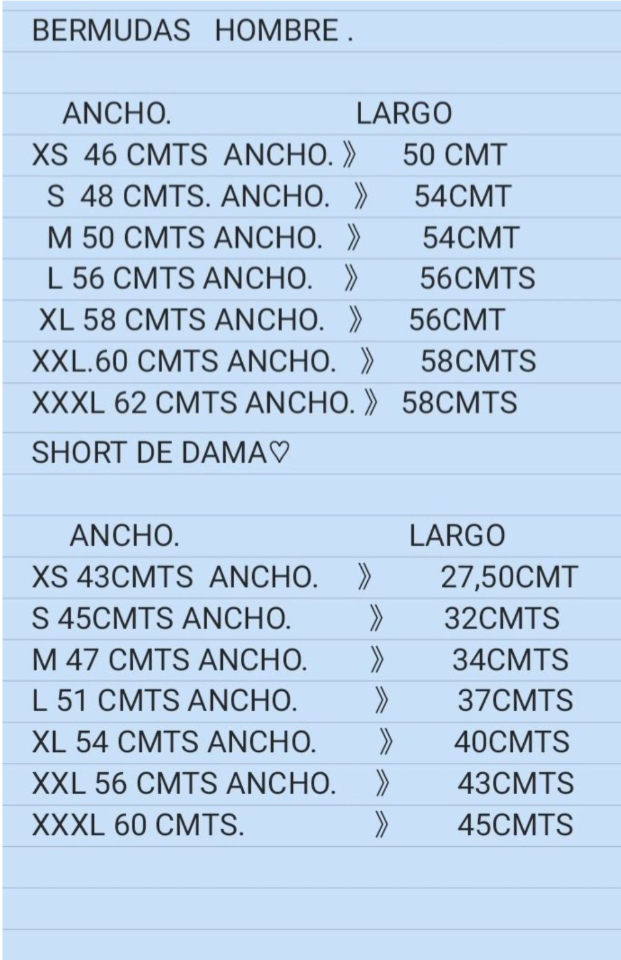 BERMUDAS HOMBRE .

ANCHO. LARGO
XS 46 CMTS ANCHO. 》 50 CMT
S 48 CMTS. ANCHO. 》 54CMT
M 50 CMTS ANCHO. 》 54CMT
L 56 CMTS ANCHO. 》 56CMTS
XL 58 CMTS ANCHO. 》 56CMT
XXL.60 CMTS ANCHO. 》 58CMTS
XXXL 62 CMTS ANCHO. 》 58CMTS
SHORT DE DAMA♡

ANCHO. LARGO
XS 43CMTS ANCHO. 》 27,50CMT
S 45CMTS ANCHO. 》 32CMTS
M 47 CMTS ANCHO. 》 34CMTS
L 51 CMTS ANCHO. 》 37CMTS
XL 54 CMTS ANCHO. 》 40CMTS
XXL 56 CMTS ANCHO. 》 43CMTS
XXXL 60 CMTS. 》 45CMTS